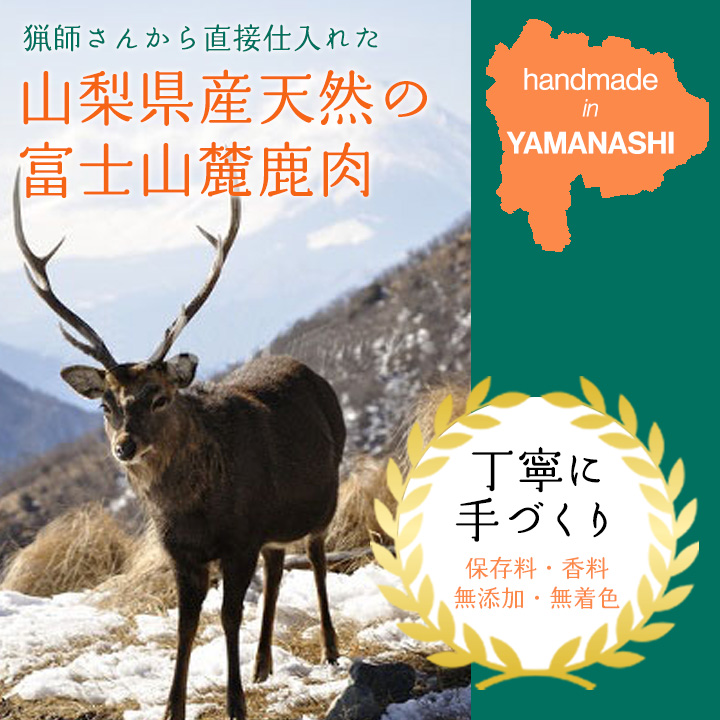 猟師さんから直接仕入れた

山梨県産天然の
富士山麓鹿肉

handmade
in
YAMANASHI

丁寧に
手づくり

保存料・香料
無添加・無着色